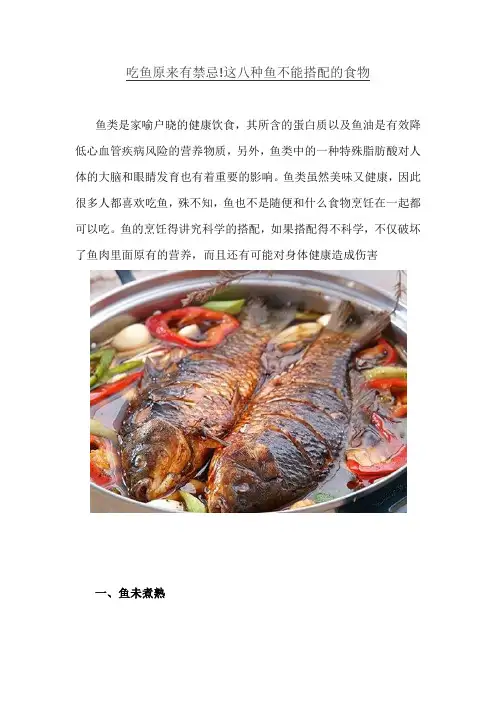 吃鱼原来有禁忌!这八种鱼不能搭配的食物

鱼类是家喻户晓的健康饮食，其所含的蛋白质以及鱼油是有效降低心血管疾病风险的营养物质，另外，鱼类中的一种特殊脂肪酸对人体的大脑和眼睛发育也有着重要的影响。鱼类虽然美味又健康，因此很多人都喜欢吃鱼，殊不知，鱼也不是随便和什么食物烹饪在一起都可以吃。鱼的烹饪得讲究科学的搭配，如果搭配得不科学，不仅破坏了鱼肉里面原有的营养，而且还有可能对身体健康造成伤害

一、鱼未煮熟